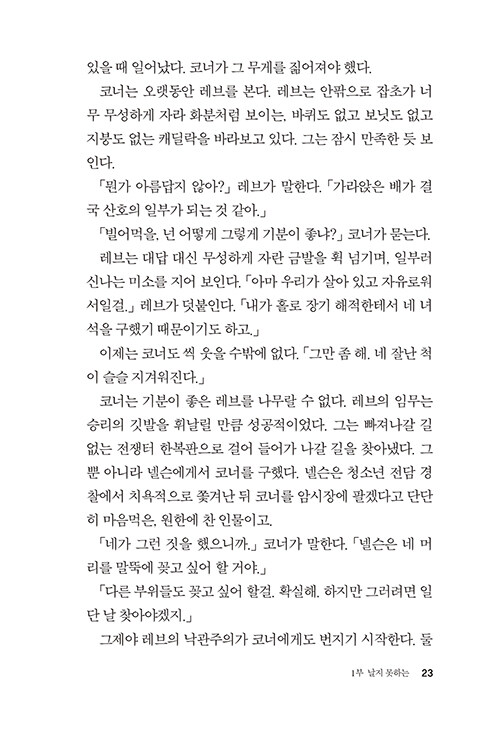 있을 때 일어났다. 코너가 그 무게를 짊어져야 했다.

코너는 오랫동안 레브를 본다. 레브는 안팎으로 잡초가 너무 무성하게 자라 화분처럼 보이는, 바퀴도 없고 보닛도 없고 지붕도 없는 캐딜락을 바라보고 있다. 그는 잠시 만족한 듯 보인다.

「뭔가 아름답지 않아?」 레브가 말한다. 「가라앉은 배가 결국 산호의 일부가 되는 것 같아.」

「빌어먹을, 넌 어떻게 그렇게 기분이 좋냐?」 코너가 묻는다.

레브는 대답 대신 무성하게 자란 금발을 휙 넘기며, 일부러 신나는 미소를 지어 보인다. 「아마 우리가 살아 있고 자유로워서일걸.」 레브가 덧붙인다. 「내가 홀로 장기 해적한테서 네 녀석을 구했기 때문이기도 하고.」

이제는 코너도 씩 웃을 수밖에 없다. 「그만 좀 해. 네 잘난 척이 슬슬 지겨워진다.」

코너는 기분이 좋은 레브를 나무랄 수 없다. 레브의 임무는 승리의 깃발을 휘날릴 만큼 성공적이었다. 그는 빠져나갈 길 없는 전쟁터 한복판으로 걸어 들어가 나갈 길을 찾아냈다. 그뿐 아니라 넬슨에게서 코너를 구했다. 넬슨은 청소년 전담 경찰에서 치욕적으로 쫓겨난 뒤 코너를 암시장에 팔겠다고 단단히 마음먹은, 원한에 찬 인물이고.

「네가 그런 짓을 했으니까.」 코너가 말한다. 「넬슨은 네 머리를 말뚝에 꽂고 싶어 할 거야.」

「다른 부위들도 꽂고 싶어 할걸. 확실해. 하지만 그러려면 일단 날 찾아야겠지.」

그제야 레브의 낙관주의가 코너에게도 번지기 시작한다. 둘

1부 날지 못하는 23